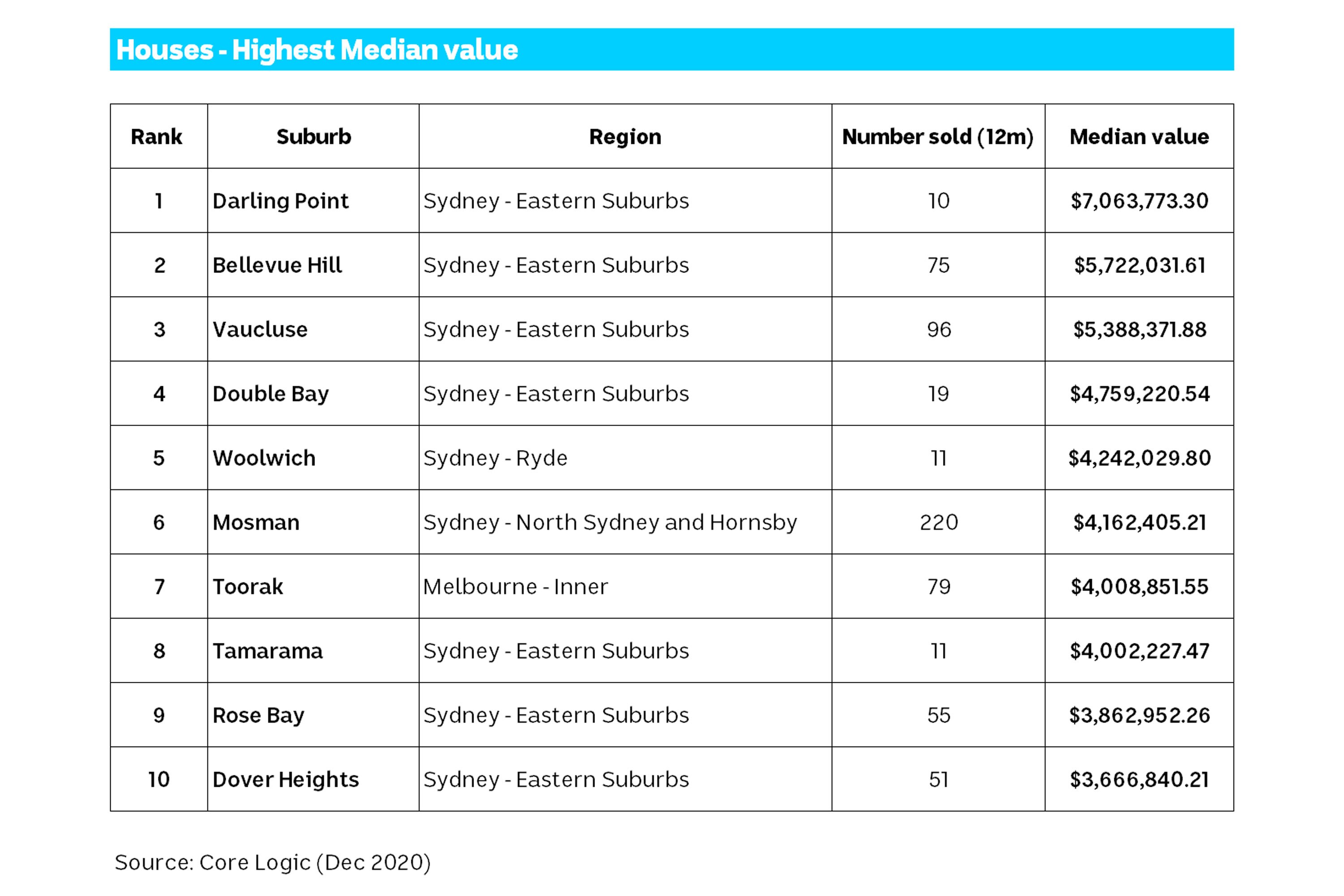 Houses - Highest Median value

| Rank | Suburb | Region | Number sold (12m) | Median value |
|---|---|---|---|---|
| 1 | Darling Point | Sydney - Eastern Suburbs | 10 | \$7,063,773.30 |
| 2 | Bellevue Hill | Sydney - Eastern Suburbs | 75 | \$5,722,031.61 |
| 3 | Vaucluse | Sydney - Eastern Suburbs | 96 | \$5,388,371.88 |
| 4 | Double Bay | Sydney - Eastern Suburbs | 19 | \$4,759,220.54 |
| 5 | Woolwich | Sydney - Ryde | 11 | \$4,242,029.80 |
| 6 | Mosman | Sydney - North Sydney and Hornsby | 220 | \$4,162,405.21 |
| 7 | Toorak | Melbourne - Inner | 79 | \$4,008,851.55 |
| 8 | Tamarama | Sydney - Eastern Suburbs | 11 | \$4,002,227.47 |
| 9 | Rose Bay | Sydney - Eastern Suburbs | 55 | \$3,862,952.26 |
| 10 | Dover Heights | Sydney - Eastern Suburbs | 51 | \$3,666,840.21 |

Source: Core Logic (Dec 2020)